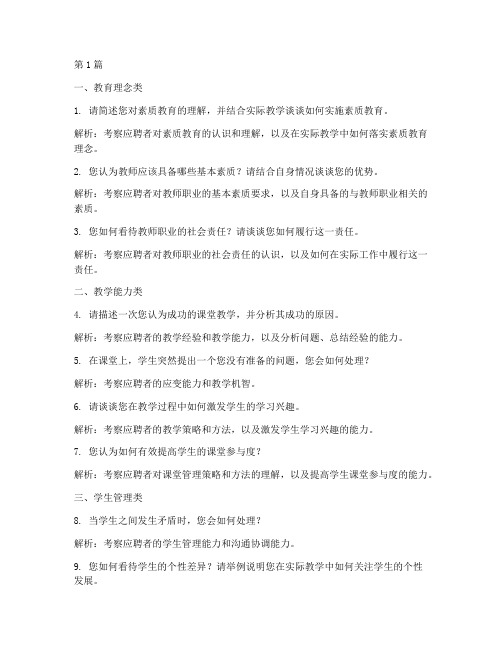 第1篇

一、教育理念类

1. 请简述您对素质教育的理解，并结合实际教学谈谈如何实施素质教育。

解析：考察应聘者对素质教育的认识和理解，以及在实际教学中如何落实素质教育理念。

2. 您认为教师应该具备哪些基本素质？请结合自身情况谈谈您的优势。

解析：考察应聘者对教师职业的基本素质要求，以及自身具备的与教师职业相关的素质。

3. 您如何看待教师职业的社会责任？请谈谈您如何履行这一责任。

解析：考察应聘者对教师职业的社会责任的认识，以及如何在实际工作中履行这一责任。

二、教学能力类

4. 请描述一次您认为成功的课堂教学，并分析其成功的原因。

解析：考察应聘者的教学经验和教学能力，以及分析问题、总结经验的能力。

5. 在课堂上，学生突然提出一个您没有准备的问题，您会如何处理？

解析：考察应聘者的应变能力和教学机智。

6. 请谈谈您在教学过程中如何激发学生的学习兴趣。

解析：考察应聘者的教学策略和方法，以及激发学生学习兴趣的能力。

7. 您认为如何有效提高学生的课堂参与度？

解析：考察应聘者对课堂管理策略和方法的理解，以及提高学生课堂参与度的能力。

三、学生管理类

8. 当学生之间发生矛盾时，您会如何处理？

解析：考察应聘者的学生管理能力和沟通协调能力。

9. 您如何看待学生的个性差异？请举例说明您在实际教学中如何关注学生的个性发展。